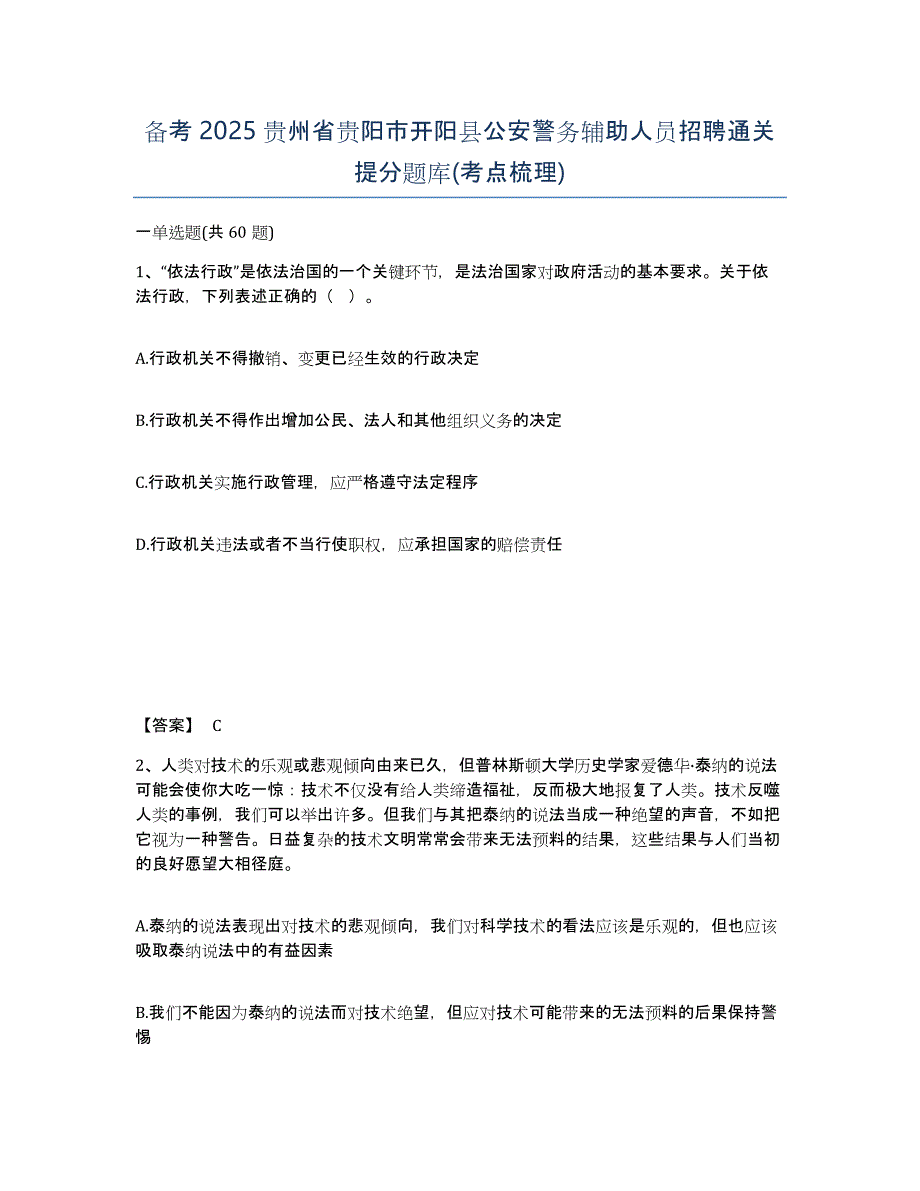 备考 2025 贵州省贵阳市开阳县公安警务辅助人员招聘通关提分题库(考点梳理)

一单选题(共 60 题)

1、“依法行政”是依法治国的一个关键环节，是法治国家对政府活动的基本要求。关于依法行政，下列表述正确的（ ）。

A.行政机关不得撤销、变更已经生效的行政决定

B.行政机关不得作出增加公民、法人和其他组织义务的决定

C.行政机关实施行政管理，应严格遵守法定程序

D.行政机关违法或者不当行使职权，应承担国家的赔偿责任

【答案】 C

2、人类对技术的乐观或悲观倾向由来已久，但普林斯顿大学历史学家爱德华·泰纳的说法可能会使你大吃一惊：技术不仅没有给人类缔造福祉，反而极大地报复了人类。技术反噬人类的事例，我们可以举出许多。但我们与其把泰纳的说法当成一种绝望的声音，不如把它视为一种警告。日益复杂的技术文明常常会带来无法预料的结果，这些结果与人们当初的良好愿望大相径庭。

A.泰纳的说法表现出对技术的悲观倾向，我们对科学技术的看法应该是乐观的，但也应该吸取泰纳说法中的有益因素

B.我们不能因为泰纳的说法而对技术绝望，但应对技术可能带来的无法预料的后果保持警惕